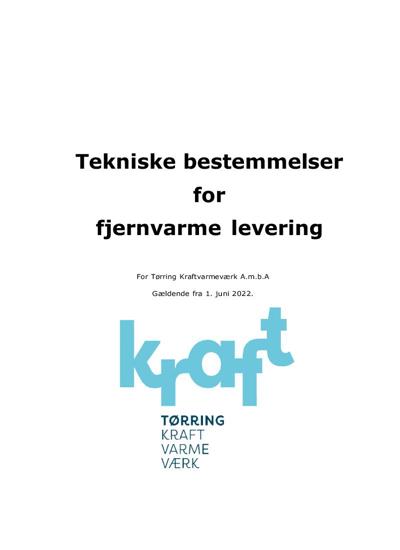 Tekniske bestemmelser
for
fjernvarme levering

For Tørring Kraftvarmeværk A.m.b.A

Gældende fra 1. juni 2022.

kraft

TØRRING
KRAFT
VARME
VÆRK